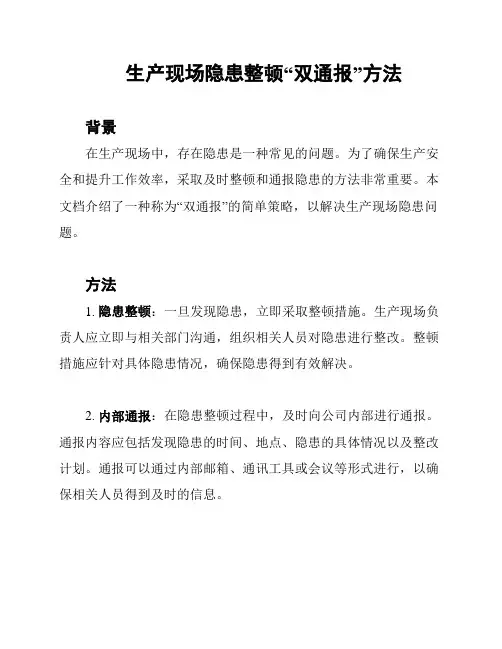 生产现场隐患整顿“双通报”方法

背景

在生产现场中，存在隐患是一种常见的问题。为了确保生产安全和提升工作效率，采取及时整顿和通报隐患的方法非常重要。本文档介绍了一种称为“双通报”的简单策略，以解决生产现场隐患问题。

方法

1. 隐患整顿：一旦发现隐患，立即采取整顿措施。生产现场负责人应立即与相关部门沟通，组织相关人员对隐患进行整改。整顿措施应针对具体隐患情况，确保隐患得到有效解决。

2. 内部通报：在隐患整顿过程中，及时向公司内部进行通报。通报内容应包括发现隐患的时间、地点、隐患的具体情况以及整改计划。通报可以通过内部邮箱、通讯工具或会议等形式进行，以确保相关人员得到及时的信息。